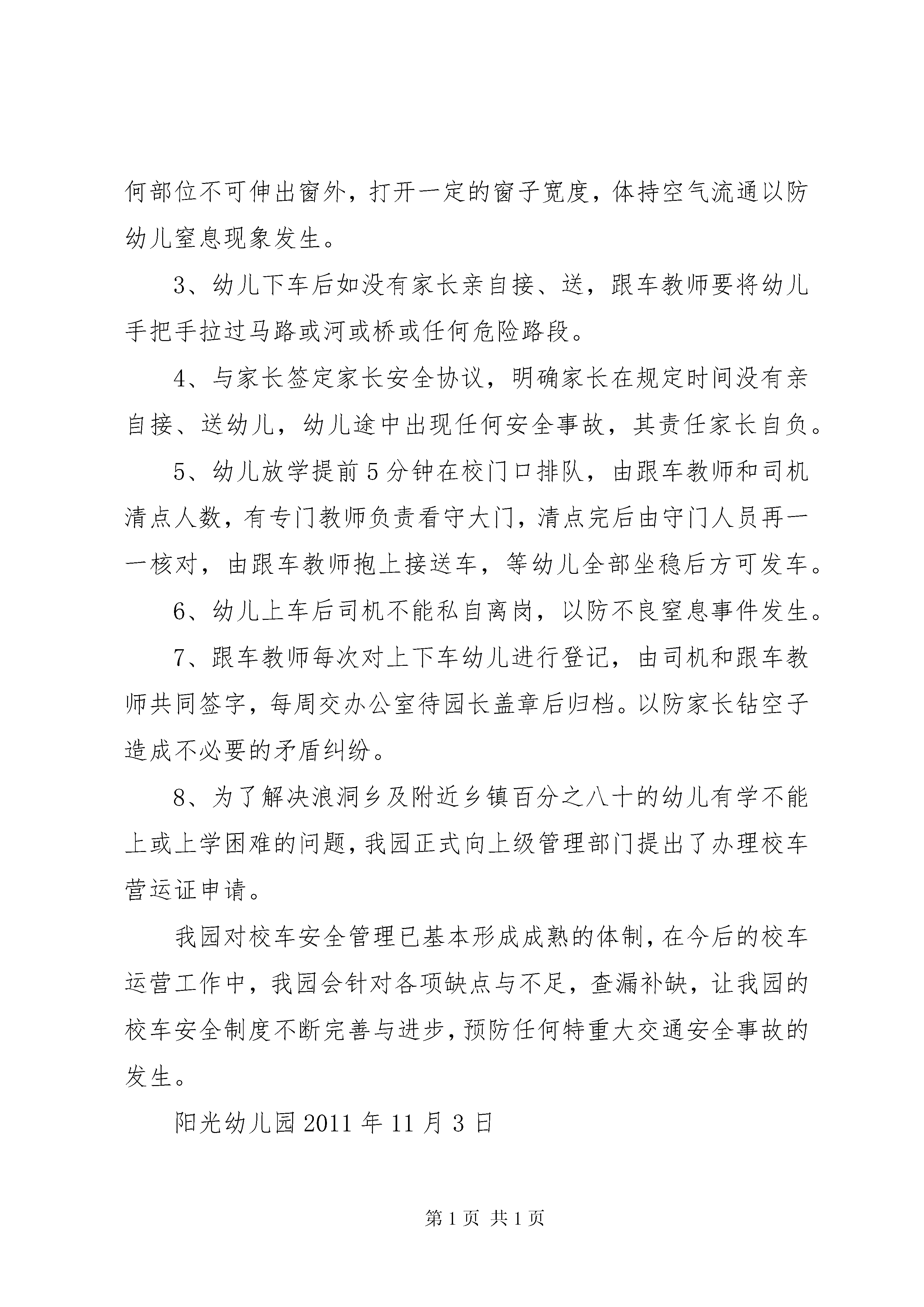 何部位不可伸出窗外，打开一定的窗子宽度，体持空气流通以防幼儿窒息现象发生。

3、幼儿下车后如没有家长亲自接、送，跟车教师要将幼儿手把手拉过马路或河或桥或任何危险路段。

4、与家长签定家长安全协议，明确家长在规定时间没有亲自接、送幼儿，幼儿途中出现任何安全事故，其责任家长自负。

5、幼儿放学提前5分钟在校门口排队，由跟车教师和司机清点人数，有专门教师负责看守大门，清点完后由守门人员再一一核对，由跟车教师抱上接送车，等幼儿全部坐稳后方可发车。

6、幼儿上车后司机不能私自离岗，以防不良窒息事件发生。

7、跟车教师每次对上下车幼儿进行登记，由司机和跟车教师共同签字，每周交办公室待园长盖章后归档。以防家长钻空子造成不必要的矛盾纠纷。

8、为了解决浪洞乡及附近乡镇百分之八十的幼儿有学不能上或上学困难的问题，我园正式向上级管理部门提出了办理校车营运证申请。

我园对校车安全管理已基本形成成熟的体制，在今后的校车运营工作中，我园会针对各项缺点与不足，查漏补缺，让我园的校车安全制度不断完善与进步，预防任何特重大交通安全事故的发生。

阳光幼儿园2011年11月3日

第1页 共1页